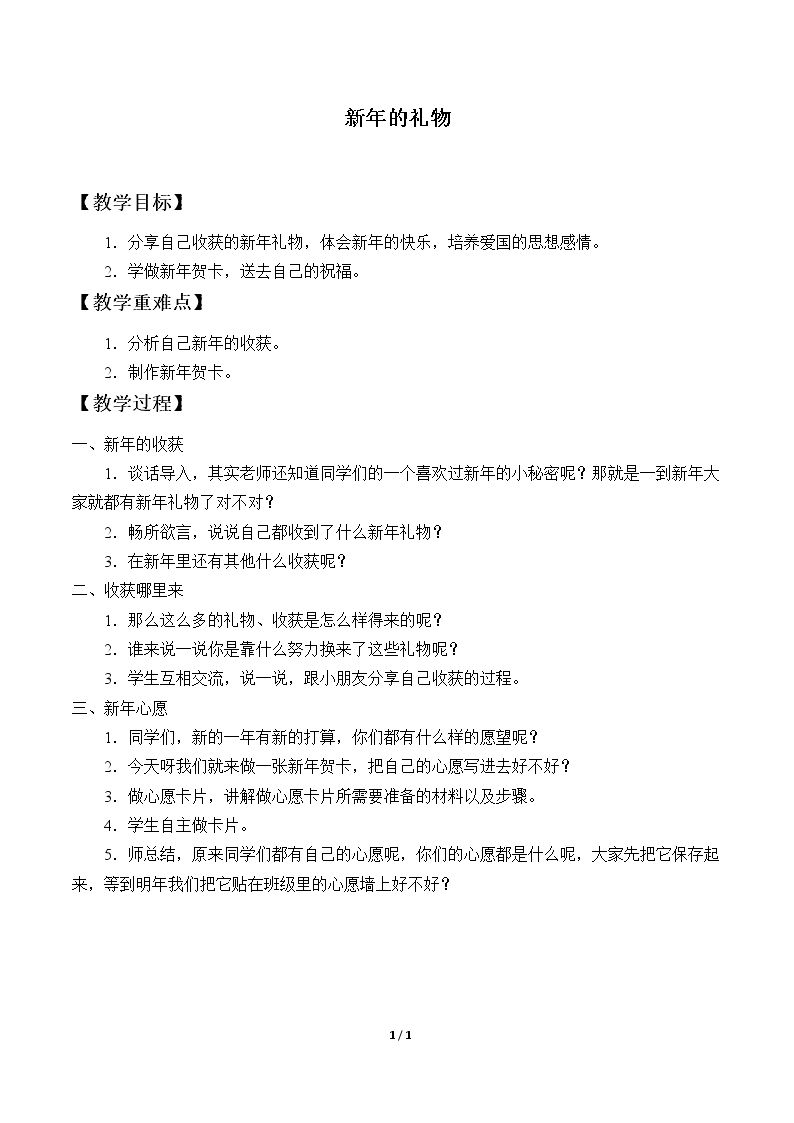 新年的礼物

【教学目标】

1.分享自己收获的新年礼物，体会新年的快乐，培养爱国的思想感情。

2.学做新年贺卡，送去自己的祝福。

【教学重难点】

1.分析自己新年的收获。

2.制作新年贺卡。

【教学过程】

一、新年的收获

1.谈话导入，其实老师还知道同学们的一个喜欢过新年的小秘密呢？那就是一到新年大家就都有新年礼物了对不对？

2.畅所欲言，说说自己都收到了什么新年礼物？

3.在新年里还有其他什么收获呢？

二、收获哪里来

1.那么这么多的礼物、收获是怎么样得来的呢？

2.谁来说一说你是靠什么努力换来了这些礼物呢？

3.学生互相交流，说一说，跟小朋友分享自己收获的过程。

三、新年心愿

1.同学们，新的一年有新的打算，你们都有什么样的愿望呢？

2.今天呀我们就来做一张新年贺卡，把自己的心愿写进去好不好？

3.做心愿卡片，讲解做心愿卡片所需要准备的材料以及步骤。

4.学生自主做卡片。

5.师总结，原来同学们都有自己的心愿呢，你们的心愿都是什么呢，大家先把它保存起来，等到明年我们把它贴在班级里的心愿墙上好不好？

1 / 1